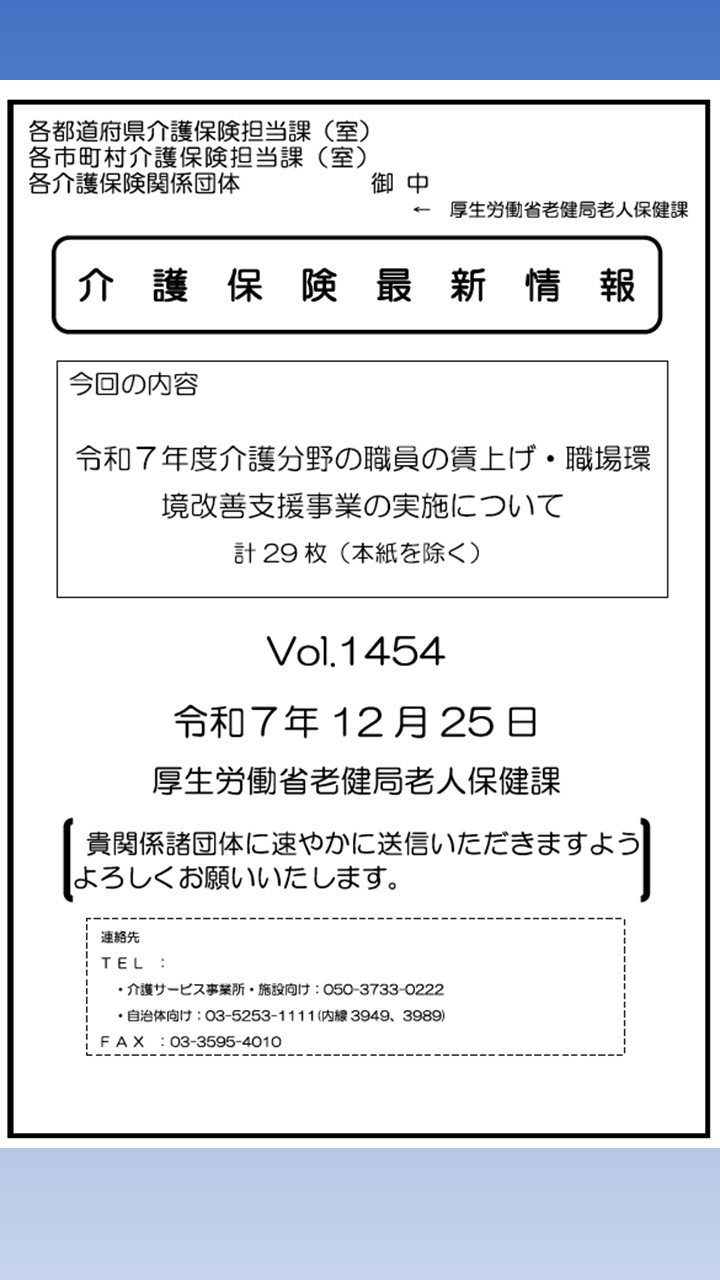 各都道府県介護保険担当課（室）
各市町村介護保険担当課（室）
各介護保険関係団体　　　　　　御 中

← 厚生労働省老健局老人保健課

介 護 保 険 最 新 情 報

今回の内容

令和７年度介護分野の職員の賃上げ・職場環境改善支援事業の実施について
計 29 枚（本紙を除く）

Vol.1454

令和７年 12 月 25 日

厚生労働省老健局老人保健課

貴関係諸団体に速やかに送信いただきますようよろしくお願いいたします。

連絡先
ＴＥＬ ：
・介護サービス事業所・施設向け：050-3733-0222
・自治体向け：03-5253-1111(内線 3949、3989)
ＦＡＸ ：03-3595-4010